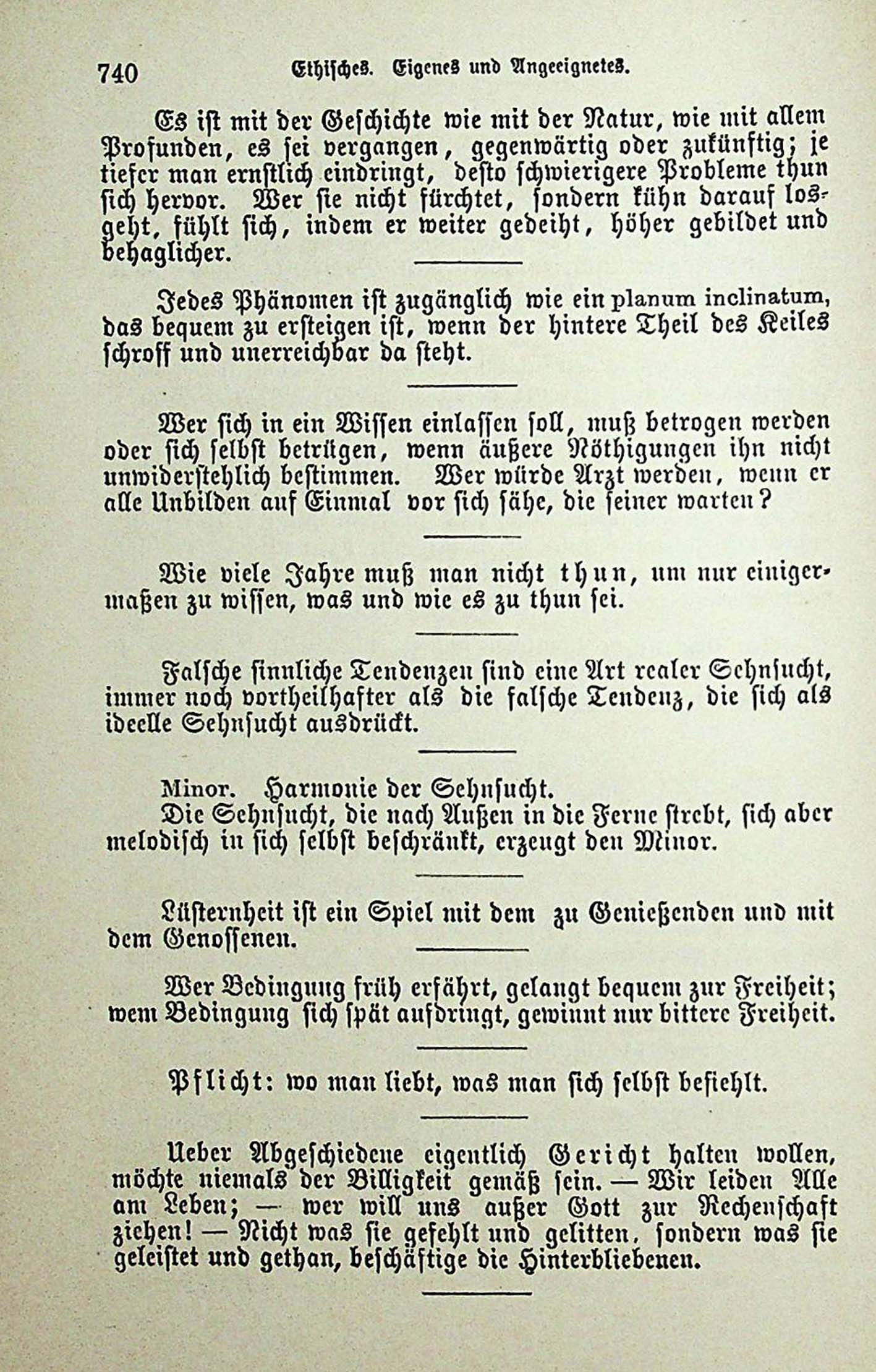 740 Ethisches. Eigenes und Angeeignetes.

Es ist mit der Geschichte wie mit der Natur, wie mit allem Profunden, es sei vergangen, gegenwärtig oder zukünftig; je tiefer man ernstlich eindringt, desto schwierigere Probleme thun sich hervor. Wer sie nicht fürchtet, sondern kühn darauf losgeht, fühlt sich, indem er weiter gedeiht, höher gebildet und behaglicher.

Jedes Phänomen ist zugänglich wie ein planum inclinatum, das bequem zu ersteigen ist, wenn der hintere Theil des Keiles schroff und unerreichbar da steht.

Wer sich in ein Wissen einlassen soll, muß betrogen werden oder sich selbst betrügen, wenn äußere Nöthigungen ihn nicht unwiderstehlich bestimmen. Wer würde Arzt werden, wenn er alle Unbilden auf Einmal vor sich sähe, die seiner warten?

Wie viele Jahre muß man nicht thun, um nur einigermaßen zu wissen, was und wie es zu thun sei.

Falsche sinnliche Tendenzen sind eine Art realer Sehnsucht, immer noch vortheilhafter als die falsche Tendenz, die sich als ideelle Sehnsucht ausdrückt.

Minor. Harmonie der Sehnsucht.
Die Sehnsucht, die nach Außen in die Ferne strebt, sich aber melodisch in sich selbst beschränkt, erzeugt den Minor.

Lüsternheit ist ein Spiel mit dem zu Genießenden und mit dem Genossenen.

Wer Bedingung früh erfährt, gelangt bequem zur Freiheit; wem Bedingung sich spät aufdringt, gewinnt nur bittere Freiheit.

Pflicht: wo man liebt, was man sich selbst befiehlt.

Ueber Abgeschiedene eigentlich Gericht halten wollen, möchte niemals der Billigkeit gemäß sein. — Wir leiden Alle am Leben; — wer will uns außer Gott zur Rechenschaft ziehen! — Nicht was sie gefehlt und gelitten, sondern was sie geleistet und gethan, beschäftige die Hinterbliebenen.